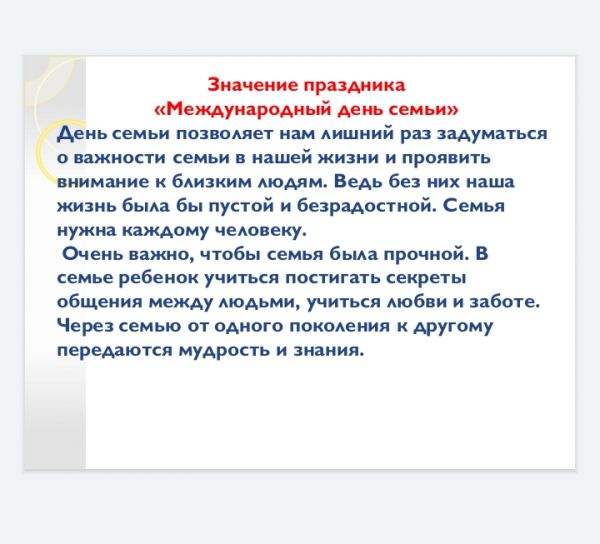 Значение праздника
«Международный день семьи»

День семьи позволяет нам лишний раз задуматься о важности семьи в нашей жизни и проявить внимание к близким людям. Ведь без них наша жизнь была бы пустой и безрадостной. Семья нужна каждому человеку.

Очень важно, чтобы семья была прочной. В семье ребенок учиться постигать секреты общения между людьми, учиться любви и заботе. Через семью от одного поколения к другому передаются мудрость и знания.